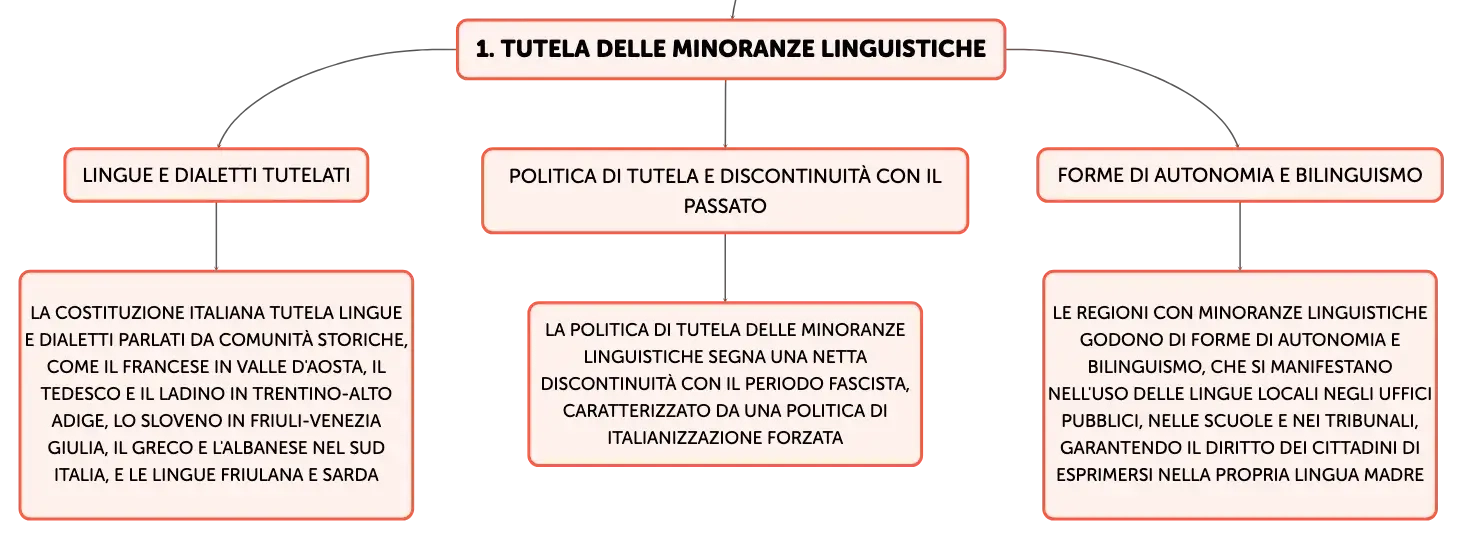 1. TUTELA DELLE MINORANZE LINGUISTICHE

LINGUE E DIALETTI TUTELATI

LA COSTITUZIONE ITALIANA TUTELA LINGUE E DIALETTI PARLATI DA COMUNITÀ STORICHE, COME IL FRANCESE IN VALLE D'AOSTA, IL TEDESCO E IL LADINO IN TRENTINO-ALTO ADIGE, LO SLOVENO IN FRIULI-VENEZIA GIULIA, IL GRECO E L'ALBANESE NEL SUD ITALIA, E LE LINGUE FRIULANA E SARDA

POLITICA DI TUTELA E DISCONTINUITÀ CON IL PASSATO

LA POLITICA DI TUTELA DELLE MINORANZE LINGUISTICHE SEGNA UNA NETTA DISCONTINUITÀ CON IL PERIODO FASCISTA, CARATTERIZZATO DA UNA POLITICA DI ITALIANIZZAZIONE FORZATA

FORME DI AUTONOMIA E BILINGUISMO

LE REGIONI CON MINORANZE LINGUISTICHE GODONO DI FORME DI AUTONOMIA E BILINGUISMO, CHE SI MANIFESTANO NELL'USO DELLE LINGUE LOCALI NEGLI UFFICI PUBBLICI, NELLE SCUOLE E NEI TRIBUNALI, GARANTENDO IL DIRITTO DEI CITTADINI DI ESPRIMERSI NELLA PROPRIA LINGUA MADRE